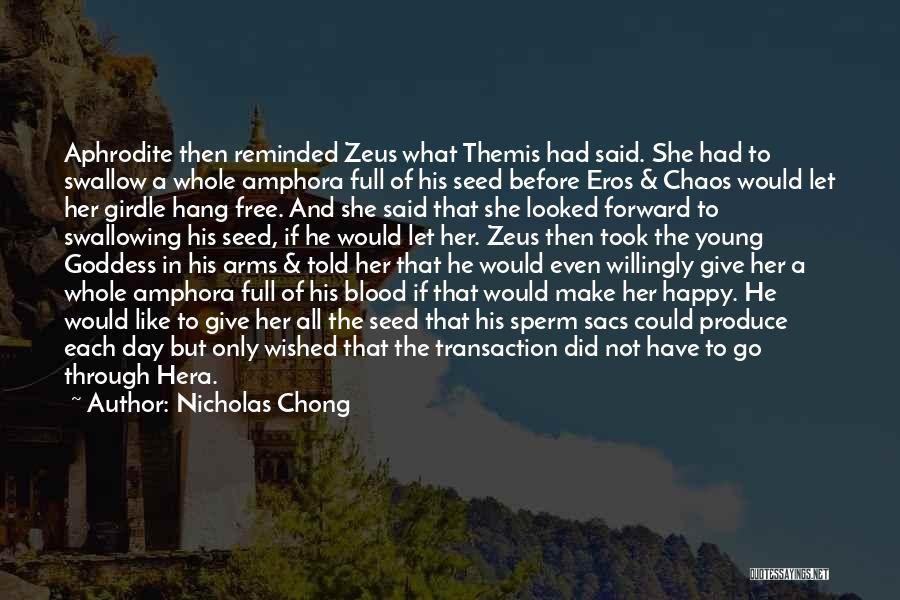 Aphrodite then reminded Zeus what Themis had said. She had to swallow a whole amphora full of his seed before Eros & Chaos would let her girdle hang free. And she said that she looked forward to swallowing his seed, if he would let her. Zeus then took the young Goddess in his arms & told her that he would even willingly give her a whole amphora full of his blood if that would make her happy. He would like to give her all the seed that his sperm sacs could produce each day but only wished that the transaction did not have to go through Hera.

~ Author: Nicholas Chong

QUOTESSAYINGS.NET